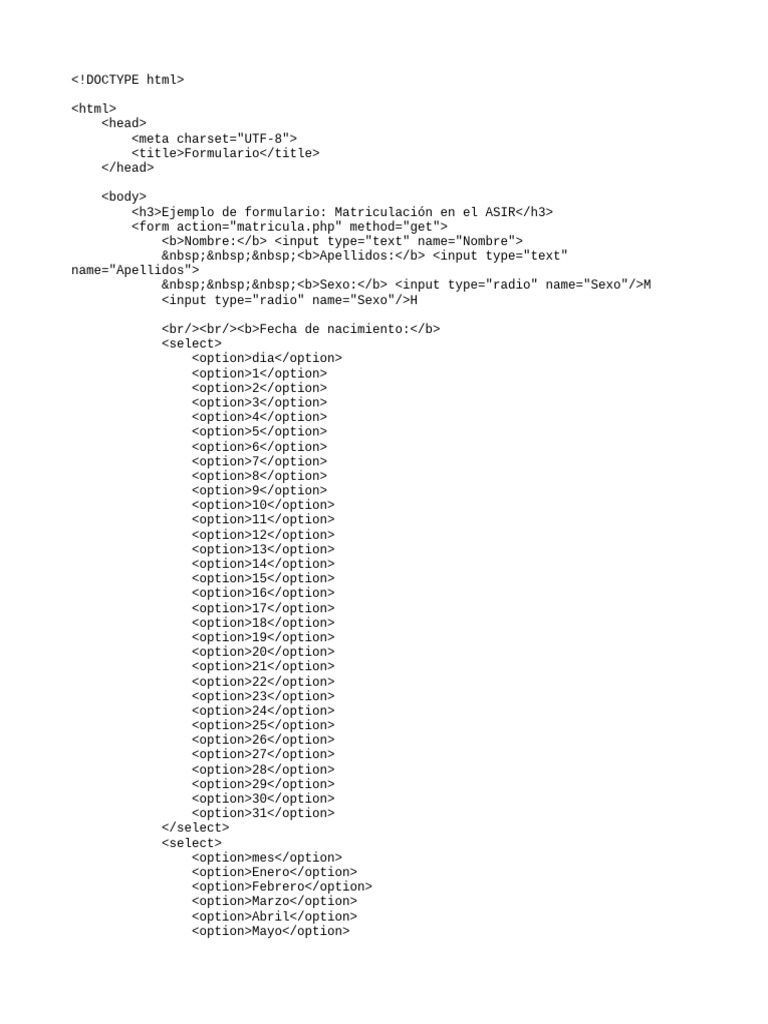 <!DOCTYPE html>

<html>
    <head>
        <meta charset="UTF-8">
        <title>Formulario</title>
    </head>

    <body>
        <h3>Ejemplo de formulario: Matriculación en el ASIR</h3>
        <form action="matricula.php" method="get">
            <b>Nombre:</b> <input type="text" name="Nombre">
            &nbsp;&nbsp;&nbsp;<b>Apellidos:</b> <input type="text"
name="Apellidos">
            &nbsp;&nbsp;&nbsp;<b>Sexo:</b> <input type="radio" name="Sexo"/>M
            <input type="radio" name="Sexo"/>H

            <br/><br/><b>Fecha de nacimiento:</b>
            <select>
                <option>dia</option>
                <option>1</option>
                <option>2</option>
                <option>3</option>
                <option>4</option>
                <option>5</option>
                <option>6</option>
                <option>7</option>
                <option>8</option>
                <option>9</option>
                <option>10</option>
                <option>11</option>
                <option>12</option>
                <option>13</option>
                <option>14</option>
                <option>15</option>
                <option>16</option>
                <option>17</option>
                <option>18</option>
                <option>19</option>
                <option>20</option>
                <option>21</option>
                <option>22</option>
                <option>23</option>
                <option>24</option>
                <option>25</option>
                <option>26</option>
                <option>27</option>
                <option>28</option>
                <option>29</option>
                <option>30</option>
                <option>31</option>
            </select>
            <select>
                <option>mes</option>
                <option>Enero</option>
                <option>Febrero</option>
                <option>Marzo</option>
                <option>Abril</option>
                <option>Mayo</option>